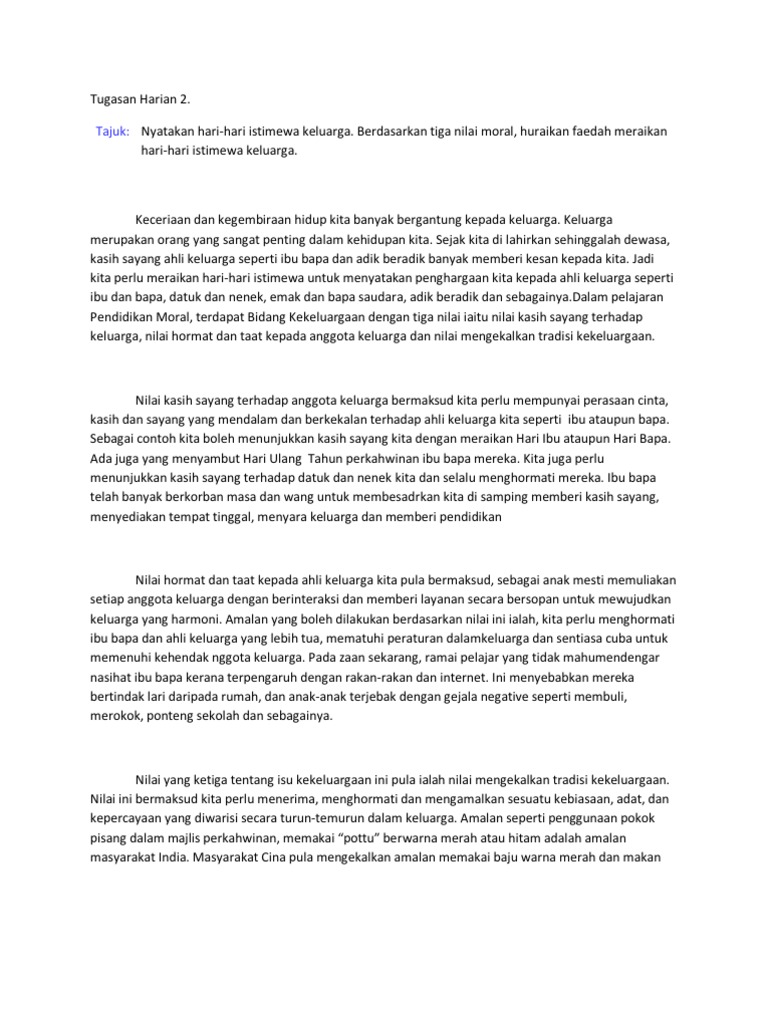 Tugasan Harian 2.

Tajuk: Nyatakan hari-hari istimewa keluarga. Berdasarkan tiga nilai moral, huraikan faedah meraikan hari-hari istimewa keluarga.

Keceriaan dan kegembiraan hidup kita banyak bergantung kepada keluarga. Keluarga merupakan orang yang sangat penting dalam kehidupan kita. Sejak kita di lahirkan sehinggalah dewasa, kasih sayang ahli keluarga seperti ibu bapa dan adik beradik banyak memberi kesan kepada kita. Jadi kita perlu meraikan hari-hari istimewa untuk menyatakan penghargaan kita kepada ahli keluarga seperti ibu dan bapa, datuk dan nenek, emak dan bapa saudara, adik beradik dan sebagainya.Dalam pelajaran Pendidikan Moral, terdapat Bidang Kekeluargaan dengan tiga nilai iaitu nilai kasih sayang terhadap keluarga, nilai hormat dan taat kepada anggota keluarga dan nilai mengekalkan tradisi kekeluargaan.

Nilai kasih sayang terhadap anggota keluarga bermaksud kita perlu mempunyai perasaan cinta, kasih dan sayang yang mendalam dan berkekalan terhadap ahli keluarga kita seperti ibu ataupun bapa. Sebagai contoh kita boleh menunjukkan kasih sayang kita dengan meraikan Hari Ibu ataupun Hari Bapa. Ada juga yang menyambut Hari Ulang Tahun perkahwinan ibu bapa mereka. Kita juga perlu menunjukkan kasih sayang terhadap datuk dan nenek kita dan selalu menghormati mereka. Ibu bapa telah banyak berkorban masa dan wang untuk membesadrkan kita di samping memberi kasih sayang, menyediakan tempat tinggal, menyara keluarga dan memberi pendidikan

Nilai hormat dan taat kepada ahli keluarga kita pula bermaksud, sebagai anak mesti memuliakan setiap anggota keluarga dengan berinteraksi dan memberi layanan secara bersopan untuk mewujudkan keluarga yang harmoni. Amalan yang boleh dilakukan berdasarkan nilai ini ialah, kita perlu menghormati ibu bapa dan ahli keluarga yang lebih tua, mematuhi peraturan dalamkeluarga dan sentiasa cuba untuk memenuhi kehendak nggota keluarga. Pada zaan sekarang, ramai pelajar yang tidak mahumendengar nasihat ibu bapa kerana terpengaruh dengan rakan-rakan dan internet. Ini menyebabkan mereka bertindak lari daripada rumah, dan anak-anak terjebak dengan gejala negative seperti membuli, merokok, ponteng sekolah dan sebagainya.

Nilai yang ketiga tentang isu kekeluargaan ini pula ialah nilai mengekalkan tradisi kekeluargaan. Nilai ini bermaksud kita perlu menerima, menghormati dan mengamalkan sesuatu kebiasaan, adat, dan kepercayaan yang diwarisi secara turun-temurun dalam keluarga. Amalan seperti penggunaan pokok pisang dalam majlis perkahwinan, memakai “pottu” berwarna merah atau hitam adalah amalan masyarakat India. Masyarakat Cina pula mengekalkan amalan memakai baju warna merah dan makan